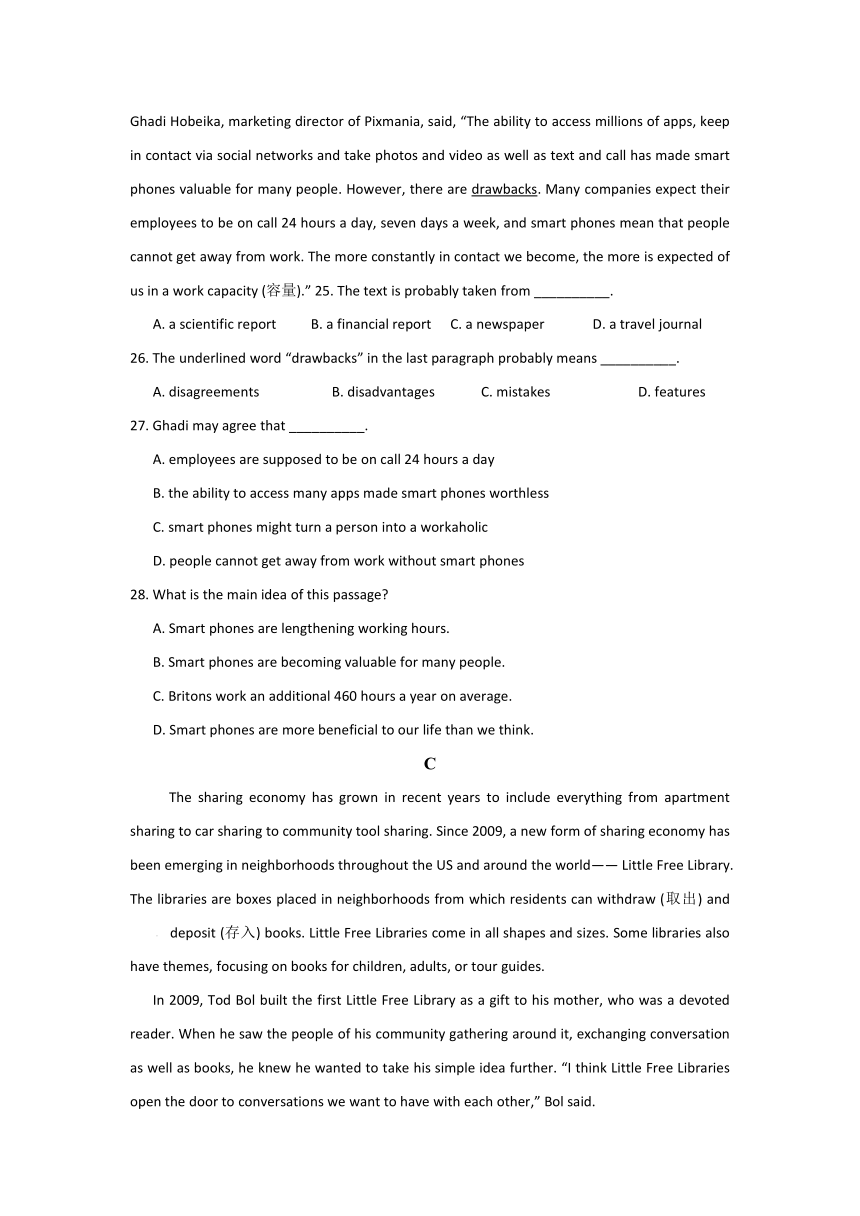 Ghadi Hobeika, marketing director of Pixmania, said, “The ability to access millions of apps, keep in contact via social networks and take photos and video as well as text and call has made smart phones valuable for many people. However, there are drawbacks. Many companies expect their employees to be on call 24 hours a day, seven days a week, and smart phones mean that people cannot get away from work. The more constantly in contact we become, the more is expected of us in a work capacity (容量).” 25. The text is probably taken from __________.

A. a scientific report B. a financial report C. a newspaper D. a travel journal

26. The underlined word “drawbacks” in the last paragraph probably means __________.

A. disagreements B. disadvantages C. mistakes D. features

27. Ghadi may agree that __________.

A. employees are supposed to be on call 24 hours a day

B. the ability to access many apps made smart phones worthless

C. smart phones might turn a person into a workaholic

D. people cannot get away from work without smart phones

28. What is the main idea of this passage?

A. Smart phones are lengthening working hours.

B. Smart phones are becoming valuable for many people.

C. Britons work an additional 460 hours a year on average.

D. Smart phones are more beneficial to our life than we think.

C

The sharing economy has grown in recent years to include everything from apartment sharing to car sharing to community tool sharing. Since 2009, a new form of sharing economy has been emerging in neighborhoods throughout the US and around the world—— Little Free Library. The libraries are boxes placed in neighborhoods from which residents can withdraw (取出) and deposit (存入) books. Little Free Libraries come in all shapes and sizes. Some libraries also have themes, focusing on books for children, adults, or tour guides.

In 2009, Tod Bol built the first Little Free Library as a gift to his mother, who was a devoted reader. When he saw the people of his community gathering around it, exchanging conversation as well as books, he knew he wanted to take his simple idea further. “I think Little Free Libraries open the door to conversations we want to have with each other,” Bol said.